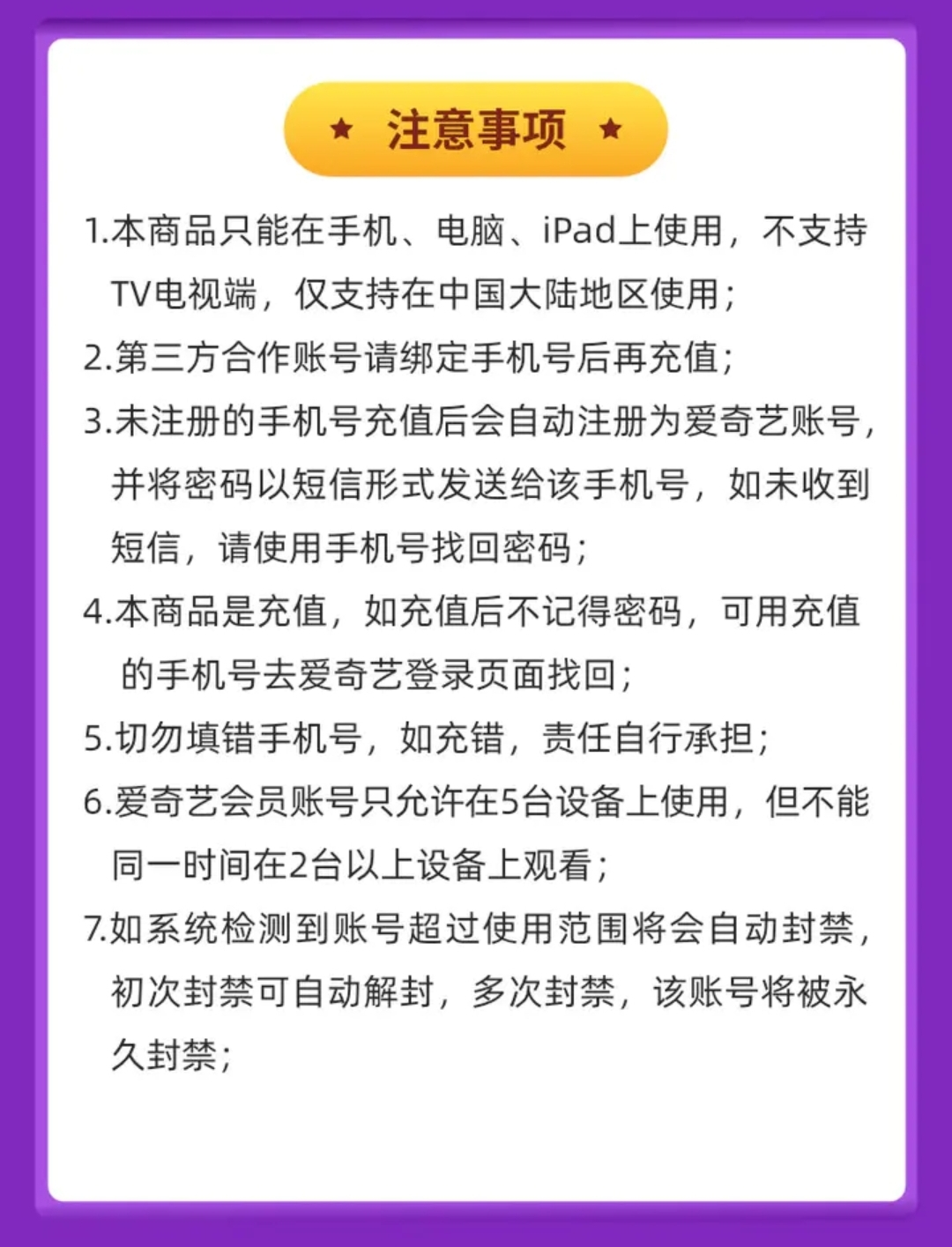 ★ 注意事项 ★

1.本商品只能在手机、电脑、iPad上使用，不支持TV电视端，仅支持在中国大陆地区使用；

2.第三方合作账号请绑定手机号后再充值；

3.未注册的手机号充值后会自动注册为爱奇艺账号，并将密码以短信形式发送给该手机号，如未收到短信，请使用手机号找回密码；

4.本商品是充值，如充值后不记得密码，可用充值的手机号去爱奇艺登录页面找回；

5.切勿填错手机号，如充错，责任自行承担；

6.爱奇艺会员账号只允许在5台设备上使用，但不能同一时间在2台以上设备上观看；

7.如系统检测到账号超过使用范围将会自动封禁，初次封禁可自动解封，多次封禁，该账号将被永久封禁；